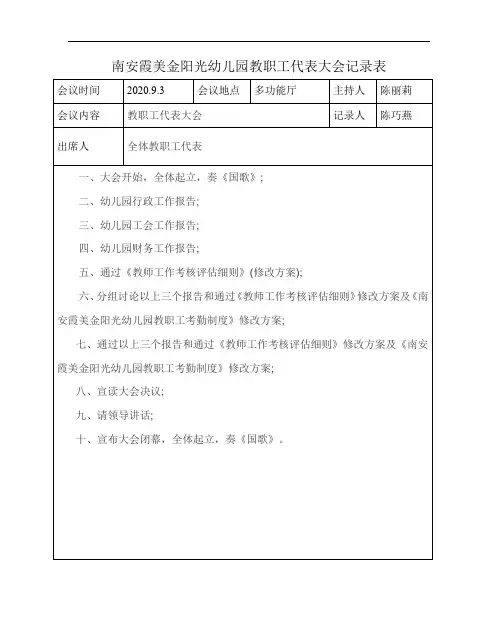 南安霞美金阳光幼儿园教职工代表大会记录表

| 会议时间 | 2020.9.3 | 会议地点 | 多功能厅 | 主持人 | 陈丽莉 |
|---|---|---|---|---|---|
| 会议内容 | 教职工代表大会 | | | 记录人 | 陈巧燕 |
| 出席人 | 全体教职工代表 | | | | |

一、大会开始，全体起立，奏《国歌》；

二、幼儿园行政工作报告；

三、幼儿园工会工作报告；

四、幼儿园财务工作报告；

五、通过《教师工作考核评估细则》(修改方案)；

六、分组讨论以上三个报告和通过《教师工作考核评估细则》修改方案及《南安霞美金阳光幼儿园教职工考勤制度》修改方案；

七、通过以上三个报告和通过《教师工作考核评估细则》修改方案及《南安霞美金阳光幼儿园教职工考勤制度》修改方案；

八、宣读大会决议；

九、请领导讲话；

十、宣布大会闭幕，全体起立，奏《国歌》。